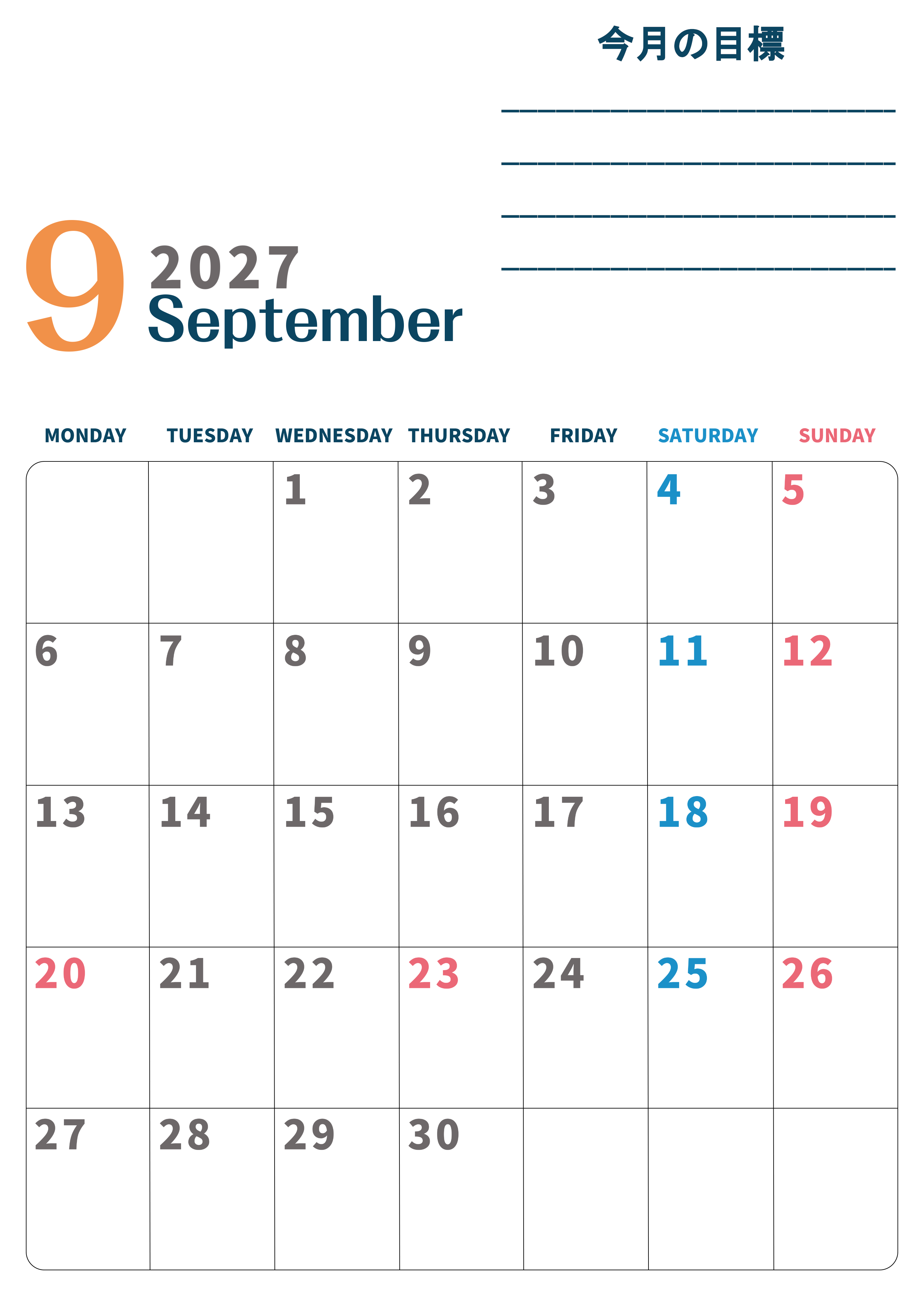 今月の目標

9 2027
September

| MONDAY | TUESDAY | WEDNESDAY | THURSDAY | FRIDAY | SATURDAY | SUNDAY |
|---|---|---|---|---|---|---|
| | | 1 | 2 | 3 | 4 | 5 |
| 6 | 7 | 8 | 9 | 10 | 11 | 12 |
| 13 | 14 | 15 | 16 | 17 | 18 | 19 |
| 20 | 21 | 22 | 23 | 24 | 25 | 26 |
| 27 | 28 | 29 | 30 | | | |